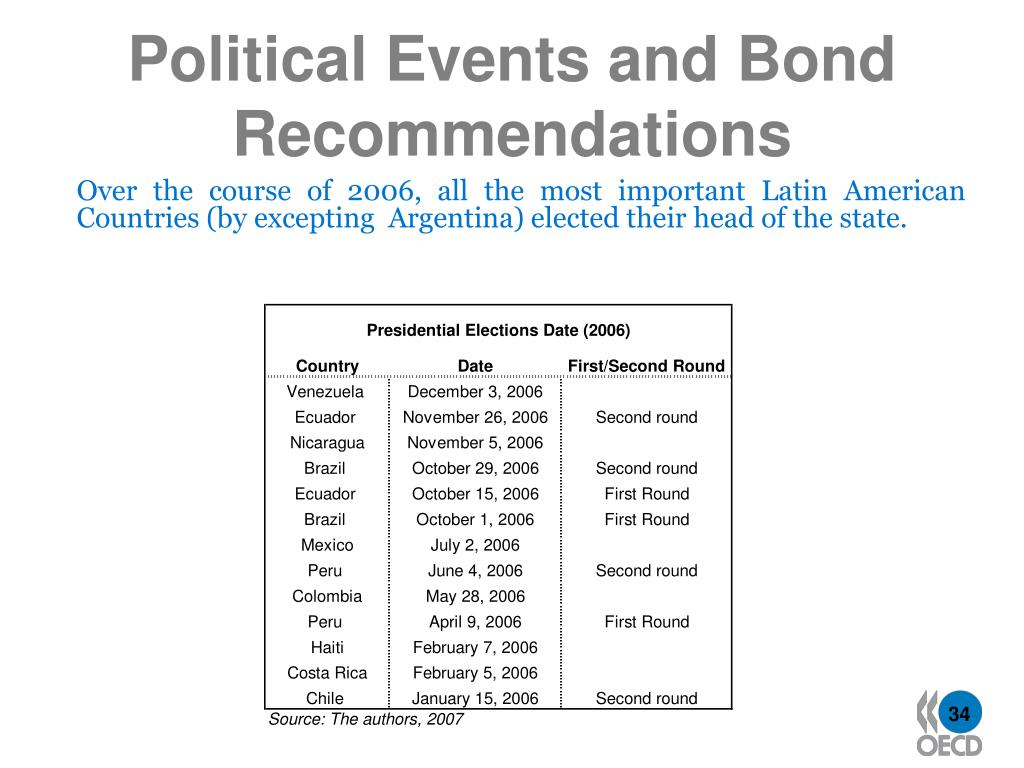 Political Events and Bond Recommendations

Over the course of 2006, all the most important Latin American Countries (by excepting Argentina) elected their head of the state.

Presidential Elections Date (2006)

| Country | Date | First/Second Round |
|---|---|---|
| Venezuela | December 3, 2006 | |
| Ecuador | November 26, 2006 | Second round |
| Nicaragua | November 5, 2006 | |
| Brazil | October 29, 2006 | Second round |
| Ecuador | October 15, 2006 | First Round |
| Brazil | October 1, 2006 | First Round |
| Mexico | July 2, 2006 | |
| Peru | June 4, 2006 | Second round |
| Colombia | May 28, 2006 | |
| Peru | April 9, 2006 | First Round |
| Haiti | February 7, 2006 | |
| Costa Rica | February 5, 2006 | |
| Chile | January 15, 2006 | Second round |

Source: The authors, 2007

34

OECD